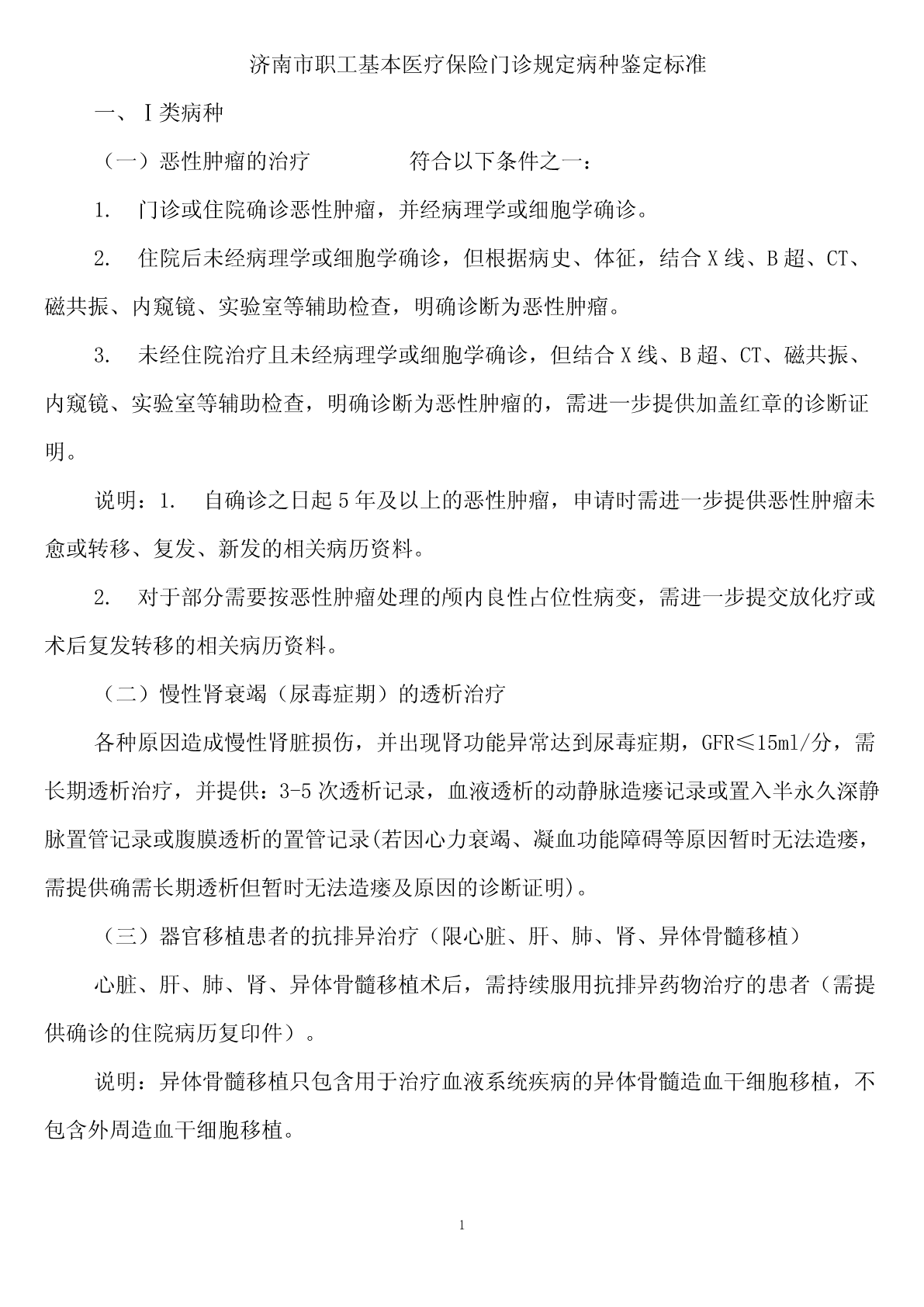 济南市职工基本医疗保险门诊规定病种鉴定标准

一、Ⅰ类病种

（一）恶性肿瘤的治疗　　符合以下条件之一：

1.　门诊或住院确诊恶性肿瘤，并经病理学或细胞学确诊。

2.　住院后未经病理学或细胞学确诊，但根据病史、体征，结合 X 线、B 超、CT、磁共振、内窥镜、实验室等辅助检查，明确诊断为恶性肿瘤。

3.　未经住院治疗且未经病理学或细胞学确诊，但结合 X 线、B 超、CT、磁共振、内窥镜、实验室等辅助检查，明确诊断为恶性肿瘤的，需进一步提供加盖红章的诊断证明。

说明：1.　自确诊之日起 5 年及以上的恶性肿瘤，申请时需进一步提供恶性肿瘤未愈或转移、复发、新发的相关病历资料。

2.　对于部分需要按恶性肿瘤处理的颅内良性占位性病变，需进一步提交放化疗或术后复发转移的相关病历资料。

（二）慢性肾衰竭（尿毒症期）的透析治疗

各种原因造成慢性肾脏损伤，并出现肾功能异常达到尿毒症期，GFR≤15ml/分，需长期透析治疗，并提供：3-5 次透析记录，血液透析的动静脉造瘘记录或置入半永久深静脉置管记录或腹膜透析的置管记录(若因心力衰竭、凝血功能障碍等原因暂时无法造瘘，需提供确需长期透析但暂时无法造瘘及原因的诊断证明)。

（三）器官移植患者的抗排异治疗（限心脏、肝、肺、肾、异体骨髓移植）

心脏、肝、肺、肾、异体骨髓移植术后，需持续服用抗排异药物治疗的患者（需提供确诊的住院病历复印件）。

说明：异体骨髓移植只包含用于治疗血液系统疾病的异体骨髓造血干细胞移植，不包含外周造血干细胞移植。

1